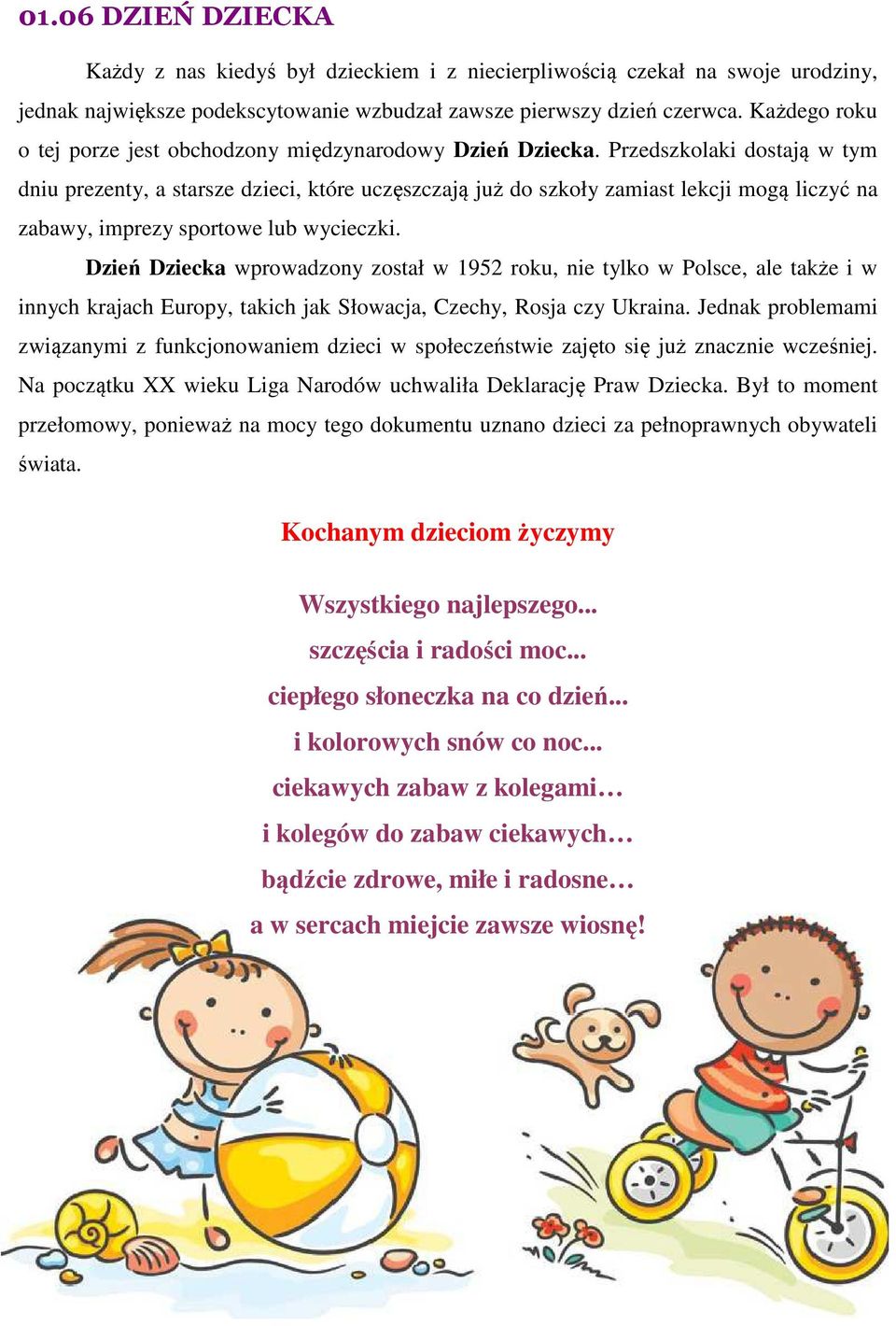 01.06 DZIEŃ DZIECKA

Każdy z nas kiedyś był dzieckiem i z niecierpliwością czekał na swoje urodziny, jednak największe podekscytowanie wzbudzał zawsze pierwszy dzień czerwca. Każdego roku o tej porze jest obchodzony międzynarodowy Dzień Dziecka. Przedszkolaki dostają w tym dniu prezenty, a starsze dzieci, które uczęszczają już do szkoły zamiast lekcji mogą liczyć na zabawy, imprezy sportowe lub wycieczki.

Dzień Dziecka wprowadzony został w 1952 roku, nie tylko w Polsce, ale także i w innych krajach Europy, takich jak Słowacja, Czechy, Rosja czy Ukraina. Jednak problemami związanymi z funkcjonowaniem dzieci w społeczeństwie zajęto się już znacznie wcześniej. Na początku XX wieku Liga Narodów uchwaliła Deklarację Praw Dziecka. Był to moment przełomowy, ponieważ na mocy tego dokumentu uznano dzieci za pełnoprawnych obywateli świata.

Kochanym dzieciom życzymy

Wszystkiego najlepszego...
szczęścia i radości moc...
ciepłego słoneczka na co dzień...
i kolorowych snów co noc...
ciekawych zabaw z kolegami…
i kolegów do zabaw ciekawych…
bądźcie zdrowe, miłe i radosne…
a w sercach miejcie zawsze wiosnę!